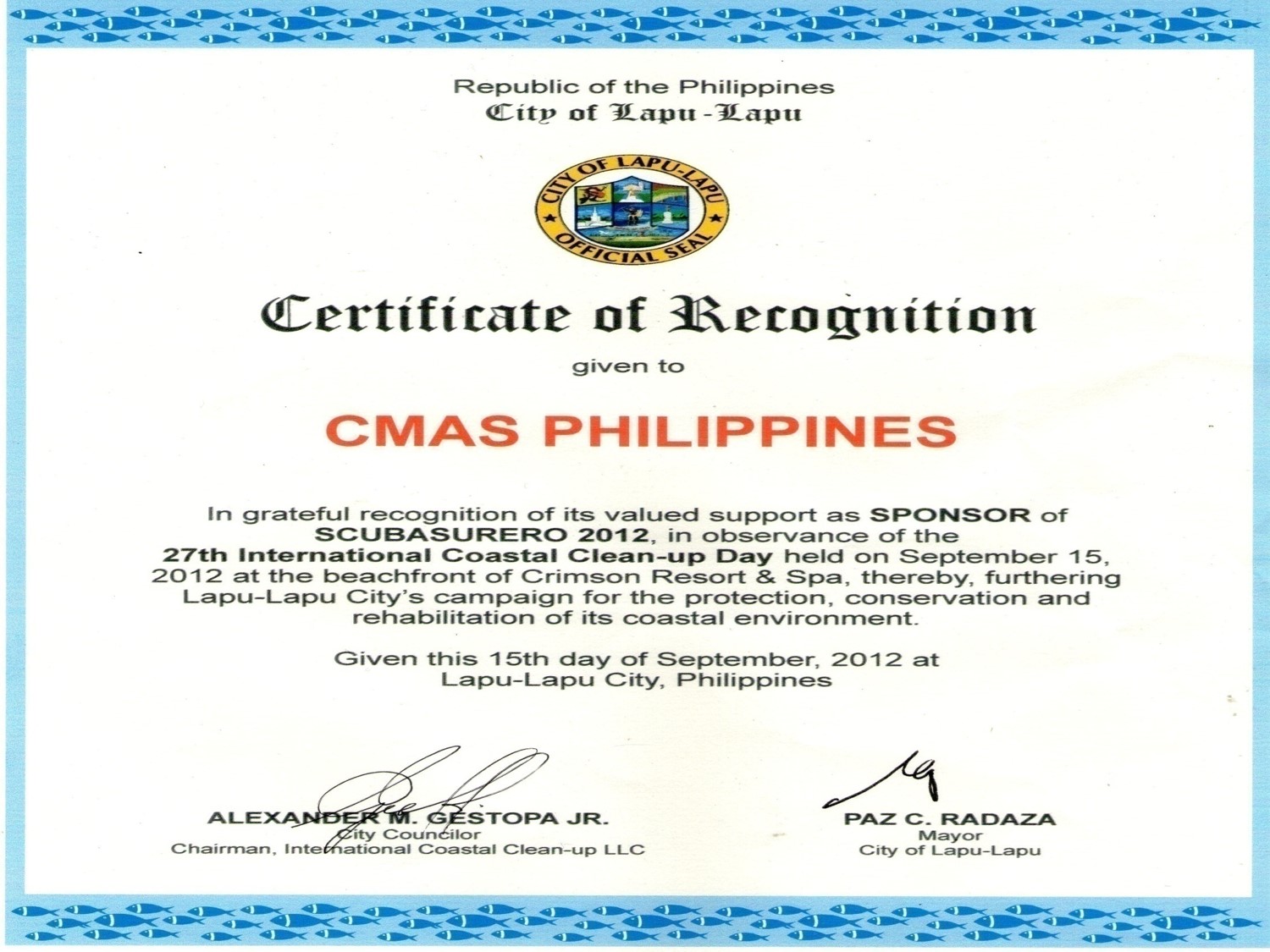 Republic of the Philippines
City of Lapu-Lapu

CITY OF LAPU-LAPU
OFFICIAL SEAL

Certificate of Recognition

given to

CMAS PHILIPPINES

In grateful recognition of its valued support as SPONSOR of SCUBASURERO 2012, in observance of the 27th International Coastal Clean-up Day held on September 15, 2012 at the beachfront of Crimson Resort & Spa, thereby, furthering Lapu-Lapu City's campaign for the protection, conservation and rehabilitation of its coastal environment.

Given this 15th day of September, 2012 at Lapu-Lapu City, Philippines

ALEXANDER M. GESTOPA JR.
City Councilor
Chairman, International Coastal Clean-up LLC

PAZ C. RADAZA
Mayor
City of Lapu-Lapu